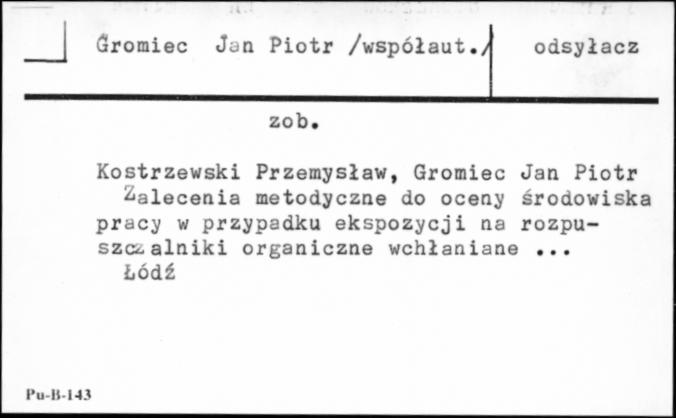 Gromiec Jan Piotr /współaut./ odsyłacz

zob.

Kostrzewski Przemysław, Gromiec Jan Piotr
Zalecenia metodyczne do oceny środowiska pracy w przypadku ekspozycji na rozpuszczalniki organiczne wchłaniane ...
Łódź

Pu-B-143